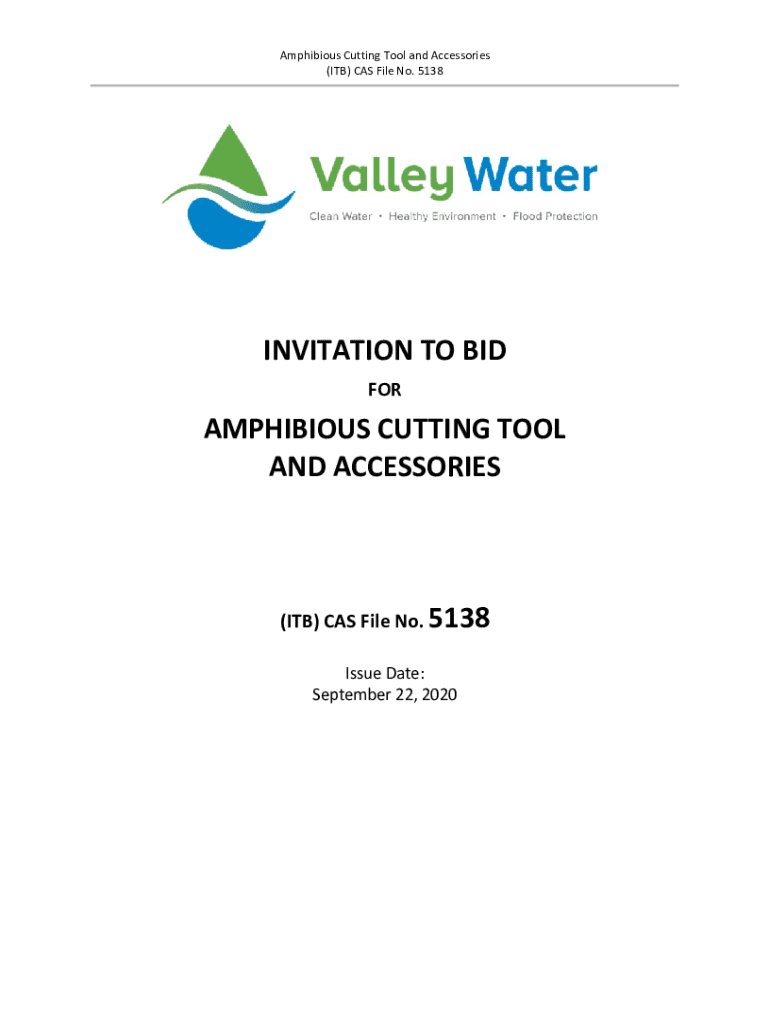 Amphibious Cutting Tool and Accessories
(ITB) CAS File No. 5138

Valley Water
Clean Water • Healthy Environment • Flood Protection

INVITATION TO BID

FOR

AMPHIBIOUS CUTTING TOOL
AND ACCESSORIES

(ITB) CAS File No. 5138

Issue Date:
September 22, 2020